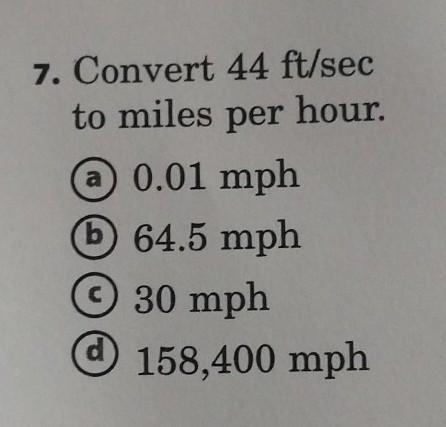 7. Convert 44 ft/sec to miles per hour.

a 0.01 mph
b 64.5 mph
c 30 mph
d 158,400 mph